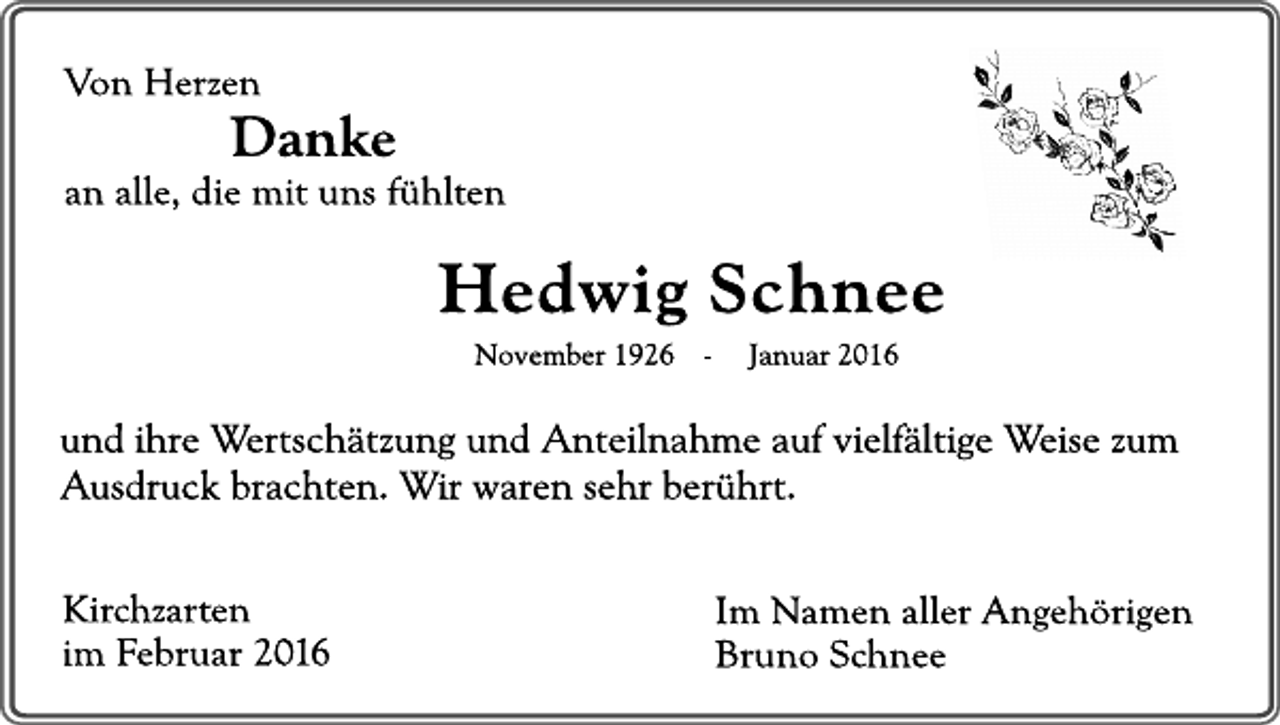 Von Herzen

Danke

an alle, die mit uns fühlten

Hedwig Schnee

November 1926 - Januar 2016

und ihre Wertschätzung und Anteilnahme auf vielfältige Weise zum Ausdruck brachten. Wir waren sehr berührt.

Kirchzarten
im Februar 2016

Im Namen aller Angehörigen
Bruno Schnee